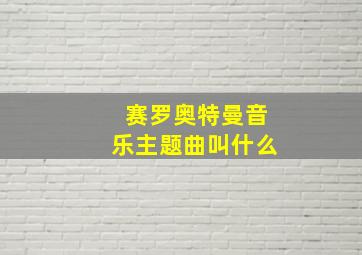 赛罗奥特曼音乐主题曲叫什么